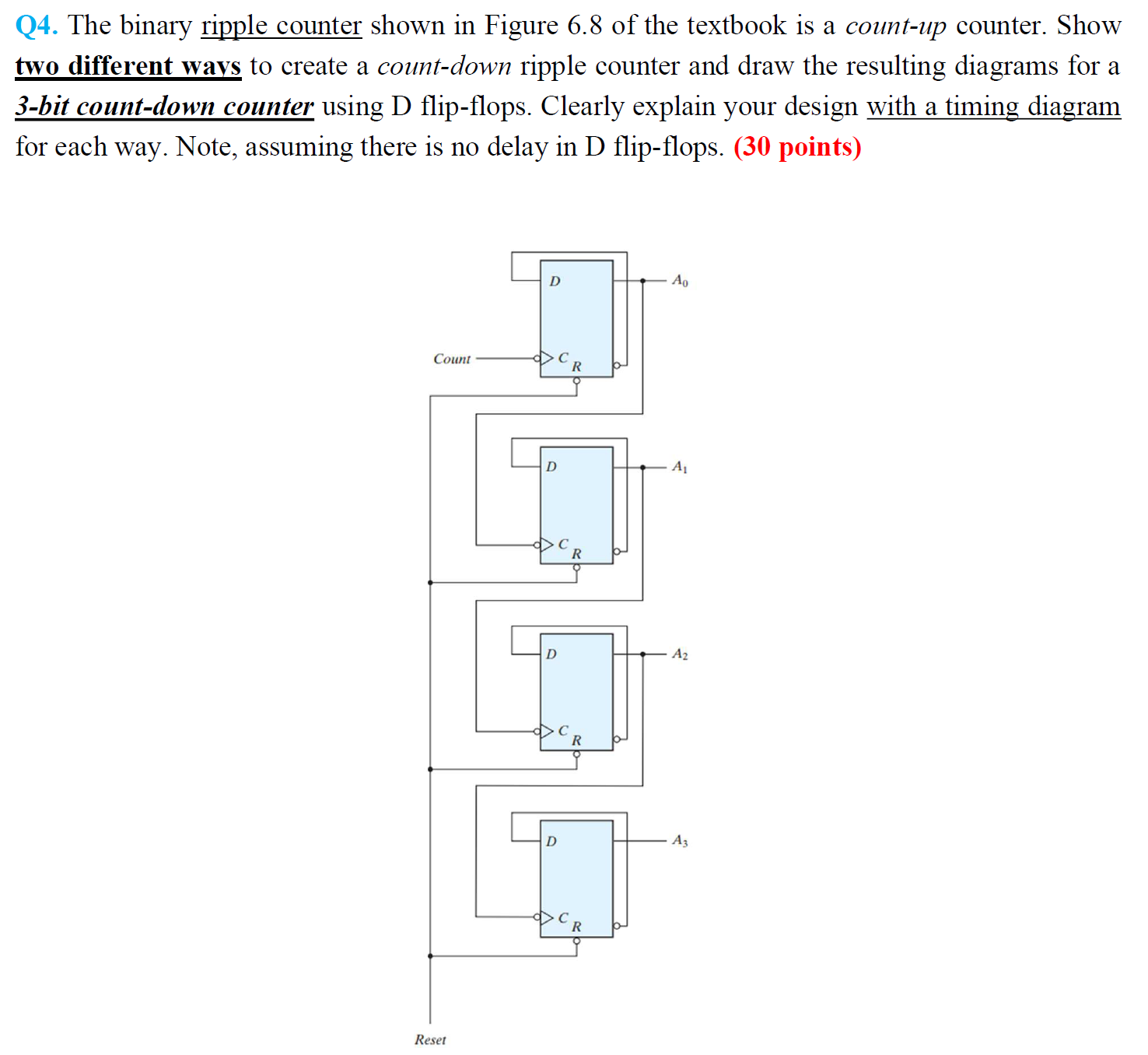 Q4. The binary ripple counter shown in Figure 6.8 of the textbook is a count-up counter. Show two different ways to create a count-down ripple counter and draw the resulting diagrams for a 3-bit count-down counter using D flip-flops. Clearly explain your design with a timing diagram for each way. Note, assuming there is no delay in D flip-flops. (30 points)

D
$A_0$
Count
C
R
D
$A_1$
C
R
D
$A_2$
C
R
D
$A_3$
C
R
Reset